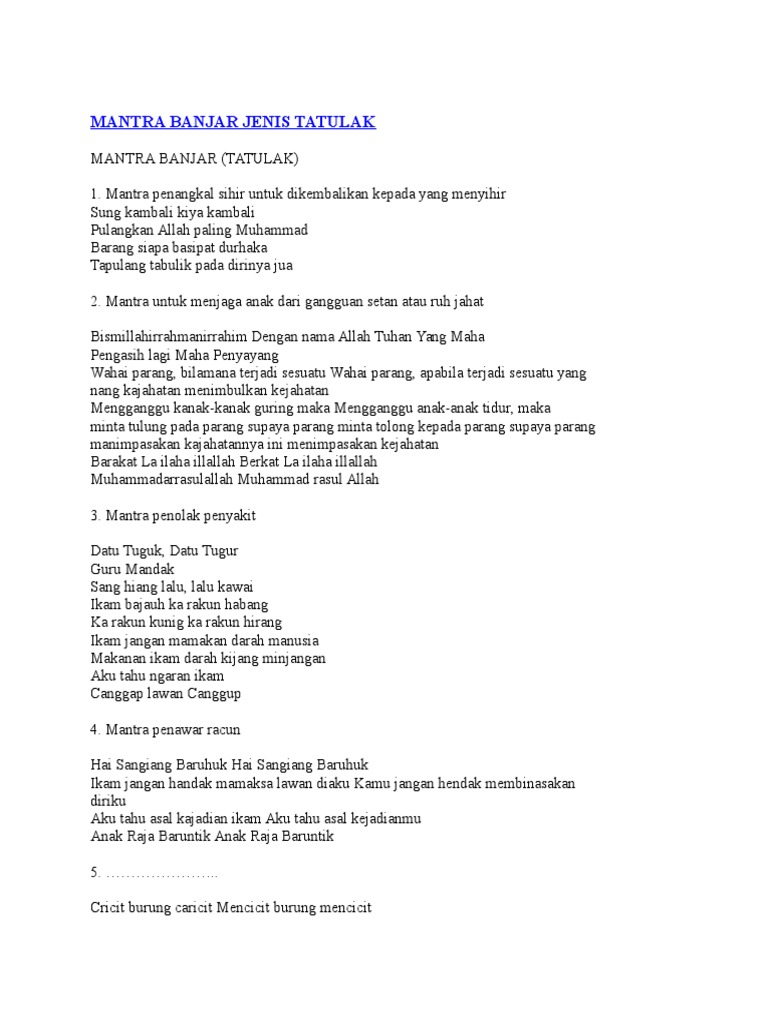 MANTRA BANJAR JENIS TATULAK

MANTRA BANJAR (TATULAK)

1. Mantra penangkal sihir untuk dikembalikan kepada yang menyihir
Sung kambali kiya kambali
Pulangkan Allah paling Muhammad
Barang siapa basipat durhaka
Tapulang tabulik pada dirinya jua

2. Mantra untuk menjaga anak dari gangguan setan atau ruh jahat

Bismillahirrahmanirrahim Dengan nama Allah Tuhan Yang Maha Pengasih lagi Maha Penyayang
Wahai parang, bilamana terjadi sesuatu Wahai parang, apabila terjadi sesuatu yang nang kajahatan menimbulkan kejahatan
Mengganggu kanak-kanak guring maka Mengganggu anak-anak tidur, maka minta tulung pada parang supaya parang minta tolong kepada parang supaya parang manimpasakan kajahatannya ini menimpasakan kejahatan
Barakat La ilaha illallah Berkat La ilaha illallah
Muhammadarrasulallah Muhammad rasul Allah

3. Mantra penolak penyakit

Datu Tuguk, Datu Tugur
Guru Mandak
Sang hiang lalu, lalu kawai
Ikam bajauh ka rakun habang
Ka rakun kunig ka rakun hirang
Ikam jangan mamakan darah manusia
Makanan ikam darah kijang minjangan
Aku tahu ngaran ikam
Canggap lawan Canggup

4. Mantra penawar racun

Hai Sangiang Baruhuk Hai Sangiang Baruhuk
Ikam jangan handak mamaksa lawan diaku Kamu jangan hendak membinasakan diriku
Aku tahu asal kajadian ikam Aku tahu asal kejadianmu
Anak Raja Baruntik Anak Raja Baruntik

5. …………………..

Cricit burung caricit Mencicit burung mencicit